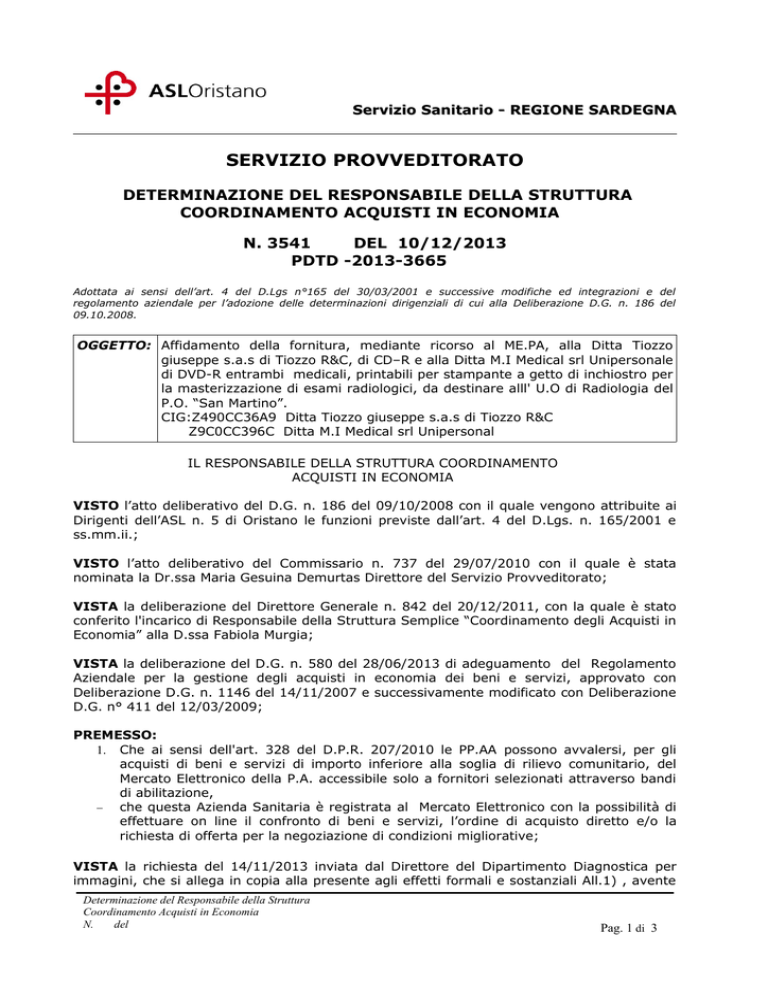 ASLOristano

Servizio Sanitario - REGIONE SARDEGNA

SERVIZIO PROVVEDITORATO

DETERMINAZIONE DEL RESPONSABILE DELLA STRUTTURA COORDINAMENTO ACQUISTI IN ECONOMIA

N. 3541 DEL 10/12/2013
PDTD -2013-3665

Adottata ai sensi dell'art. 4 del D.Lgs n°165 del 30/03/2001 e successive modifiche ed integrazioni e del regolamento aziendale per l'adozione delle determinazioni dirigenziali di cui alla Deliberazione D.G. n. 186 del 09.10.2008.

| OGGETTO: | Affidamento della fornitura, mediante ricorso al ME.PA, alla Ditta Tiozzo giuseppe s.a.s di Tiozzo R&C, di CD–R e alla Ditta M.I Medical srl Unipersonale di DVD-R entrambi medicali, printabili per stampante a getto di inchiostro per la masterizzazione di esami radiologici, da destinare alll' U.O di Radiologia del P.O. "San Martino". CIG:Z490CC36A9 Ditta Tiozzo giuseppe s.a.s di Tiozzo R&C Z9C0CC396C Ditta M.I Medical srl Unipersonal |
|---|---|

IL RESPONSABILE DELLA STRUTTURA COORDINAMENTO ACQUISTI IN ECONOMIA

VISTO l'atto deliberativo del D.G. n. 186 del 09/10/2008 con il quale vengono attribuite ai Dirigenti dell'ASL n. 5 di Oristano le funzioni previste dall'art. 4 del D.Lgs. n. 165/2001 e ss.mm.ii.;

VISTO l'atto deliberativo del Commissario n. 737 del 29/07/2010 con il quale è stata nominata la Dr.ssa Maria Gesuina Demurtas Direttore del Servizio Provveditorato;

VISTA la deliberazione del Direttore Generale n. 842 del 20/12/2011, con la quale è stato conferito l'incarico di Responsabile della Struttura Semplice "Coordinamento degli Acquisti in Economia" alla D.ssa Fabiola Murgia;

VISTA la deliberazione del D.G. n. 580 del 28/06/2013 di adeguamento del Regolamento Aziendale per la gestione degli acquisti in economia dei beni e servizi, approvato con Deliberazione D.G. n. 1146 del 14/11/2007 e successivamente modificato con Deliberazione D.G. n° 411 del 12/03/2009;

PREMESSO:
1. Che ai sensi dell'art. 328 del D.P.R. 207/2010 le PP.AA possono avvalersi, per gli acquisti di beni e servizi di importo inferiore alla soglia di rilievo comunitario, del Mercato Elettronico della P.A. accessibile solo a fornitori selezionati attraverso bandi di abilitazione,
– che questa Azienda Sanitaria è registrata al Mercato Elettronico con la possibilità di effettuare on line il confronto di beni e servizi, l'ordine di acquisto diretto e/o la richiesta di offerta per la negoziazione di condizioni migliorative;

VISTA la richiesta del 14/11/2013 inviata dal Direttore del Dipartimento Diagnostica per immagini, che si allega in copia alla presente agli effetti formali e sostanziali All.1) , avente

Determinazione del Responsabile della Struttura
Coordinamento Acquisti in Economia
N. del
Pag. 1 di 3